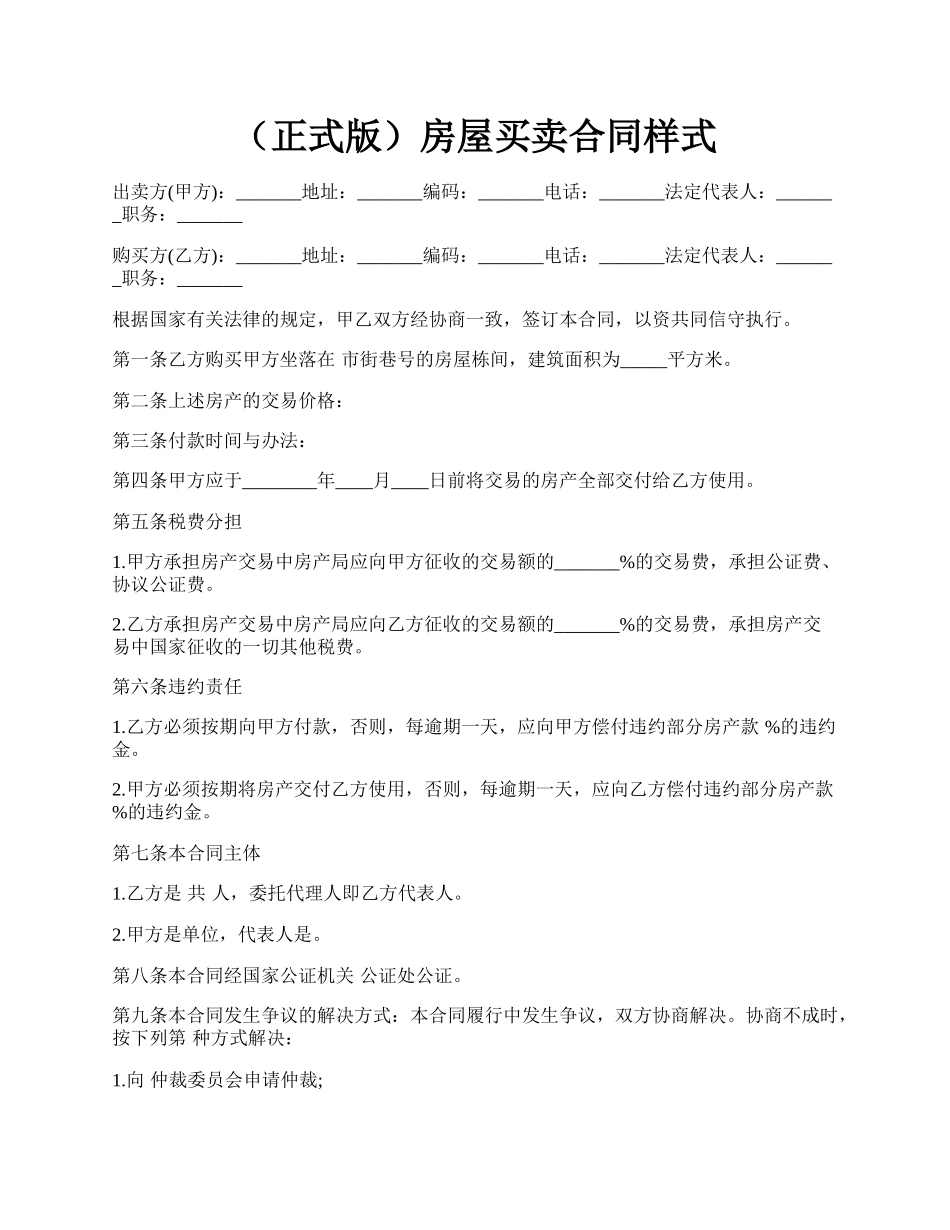 （正式版）房屋买卖合同样式

出卖方(甲方)：_______地址：_______编码：_______电话：_______法定代表人：_______职务：_______

购买方(乙方)：_______地址：_______编码：_______电话：_______法定代表人：_______职务：_______

根据国家有关法律的规定，甲乙双方经协商一致，签订本合同，以资共同信守执行。

第一条乙方购买甲方坐落在 市街巷号的房屋栋间，建筑面积为_____平方米。

第二条上述房产的交易价格：

第三条付款时间与办法：

第四条甲方应于________年____月____日前将交易的房产全部交付给乙方使用。

第五条税费分担

1.甲方承担房产交易中房产局应向甲方征收的交易额的_______%的交易费，承担公证费、协议公证费。

2.乙方承担房产交易中房产局应向乙方征收的交易额的_______%的交易费，承担房产交易中国家征收的一切其他税费。

第六条违约责任

1.乙方必须按期向甲方付款，否则，每逾期一天，应向甲方偿付违约部分房产款 %的违约金。

2.甲方必须按期将房产交付乙方使用，否则，每逾期一天，应向乙方偿付违约部分房产款 %的违约金。

第七条本合同主体

1.乙方是 共 人，委托代理人即乙方代表人。

2.甲方是单位，代表人是。

第八条本合同经国家公证机关 公证处公证。

第九条本合同发生争议的解决方式：本合同履行中发生争议，双方协商解决。协商不成时，按下列第 种方式解决：

1.向 仲裁委员会申请仲裁;